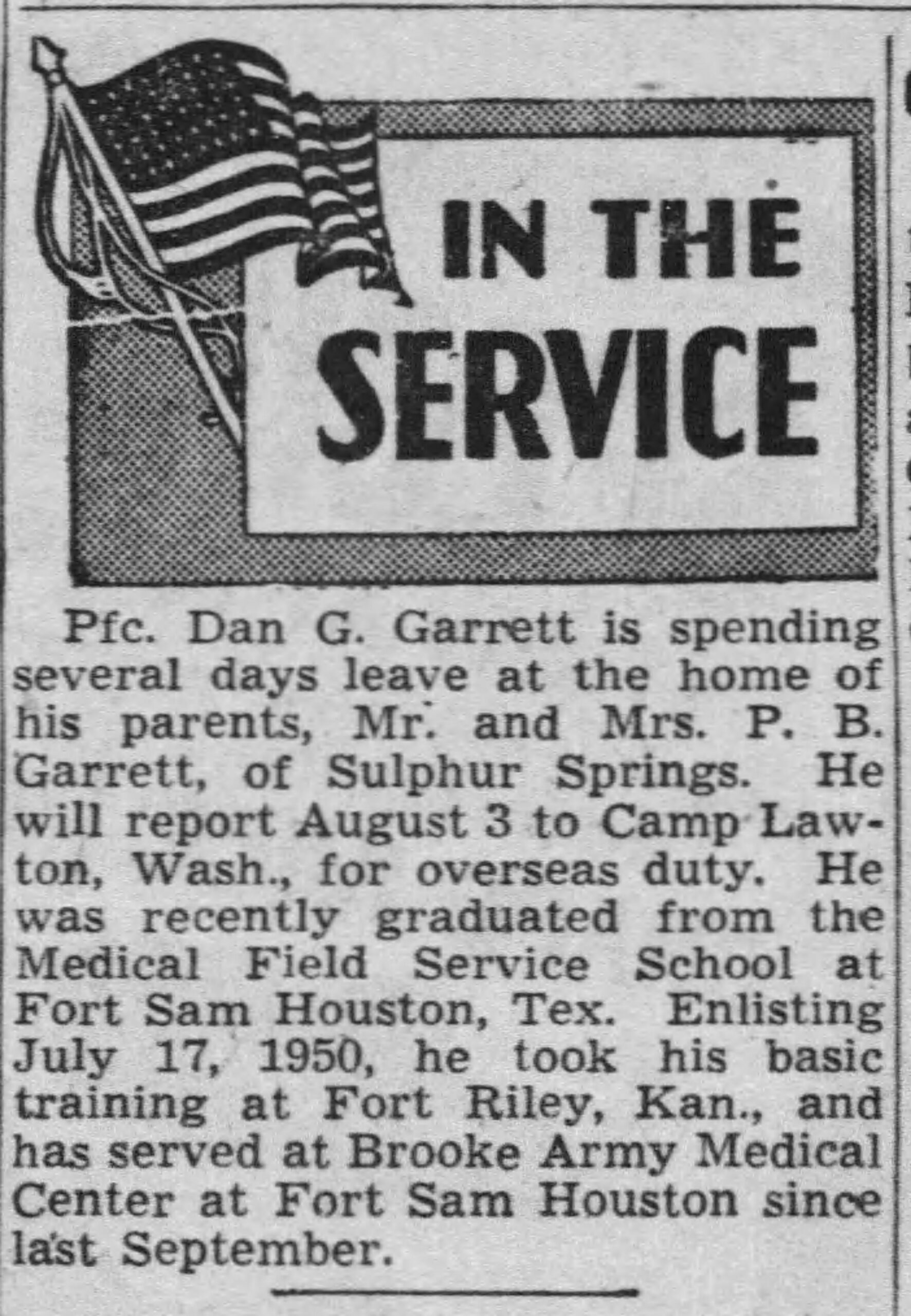 IN THE SERVICE

Pfc. Dan G. Garrett is spending several days leave at the home of his parents, Mr. and Mrs. P. B. Garrett, of Sulphur Springs. He will report August 3 to Camp Lawton, Wash., for overseas duty. He was recently graduated from the Medical Field Service School at Fort Sam Houston, Tex. Enlisting July 17, 1950, he took his basic training at Fort Riley, Kan., and has served at Brooke Army Medical Center at Fort Sam Houston since last September.